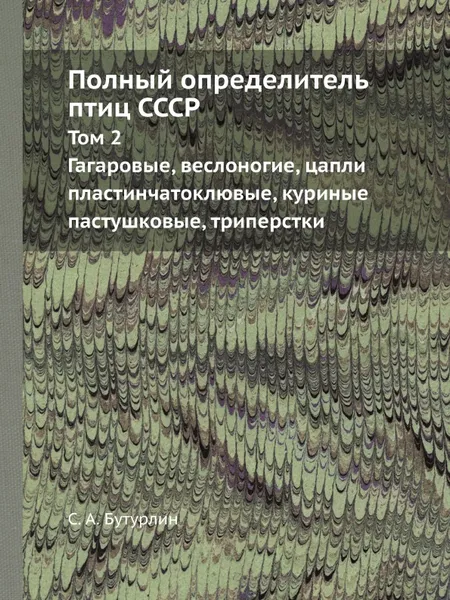 Полный определитель птиц СССР

Том 2

Гагаровые, веслоногие, цапли пластинчатоклювые, куриные пастушковые, триперстки

С. А. Бутурлин